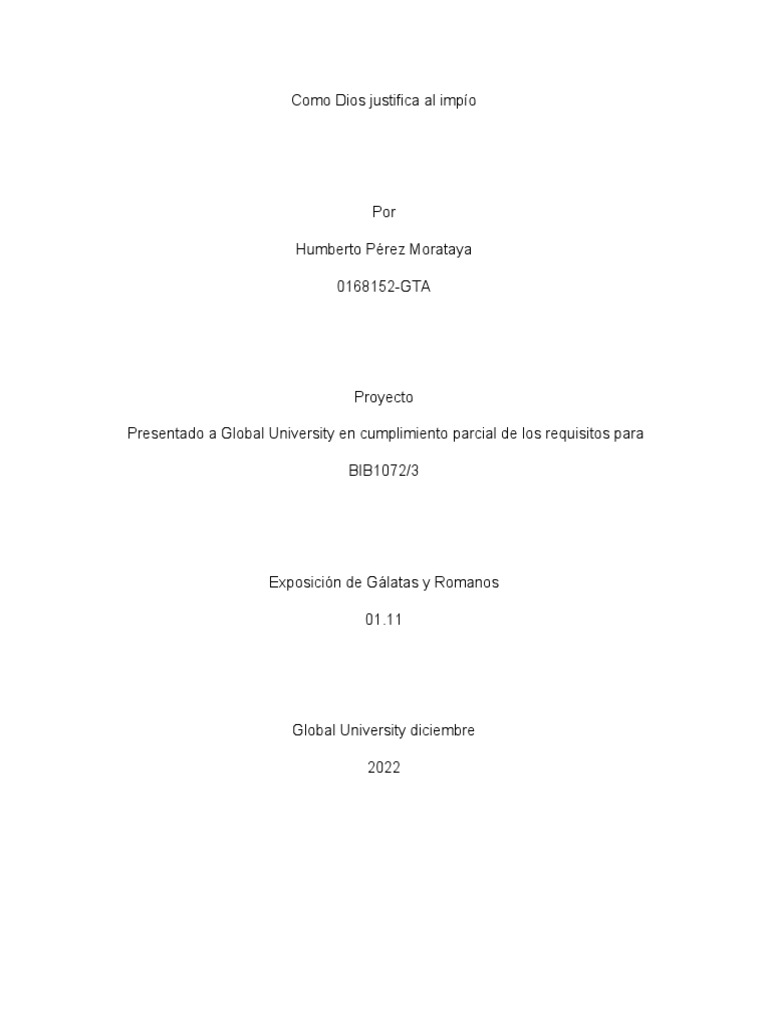 Como Dios justifica al impío

Por

Humberto Pèrez Morataya

0168152-GTA

Proyecto

Presentado a Global University en cumplimiento parcial de los requisitos para

BIB1072/3

Exposición de Gálatas y Romanos

01.11

Global University diciembre

2022